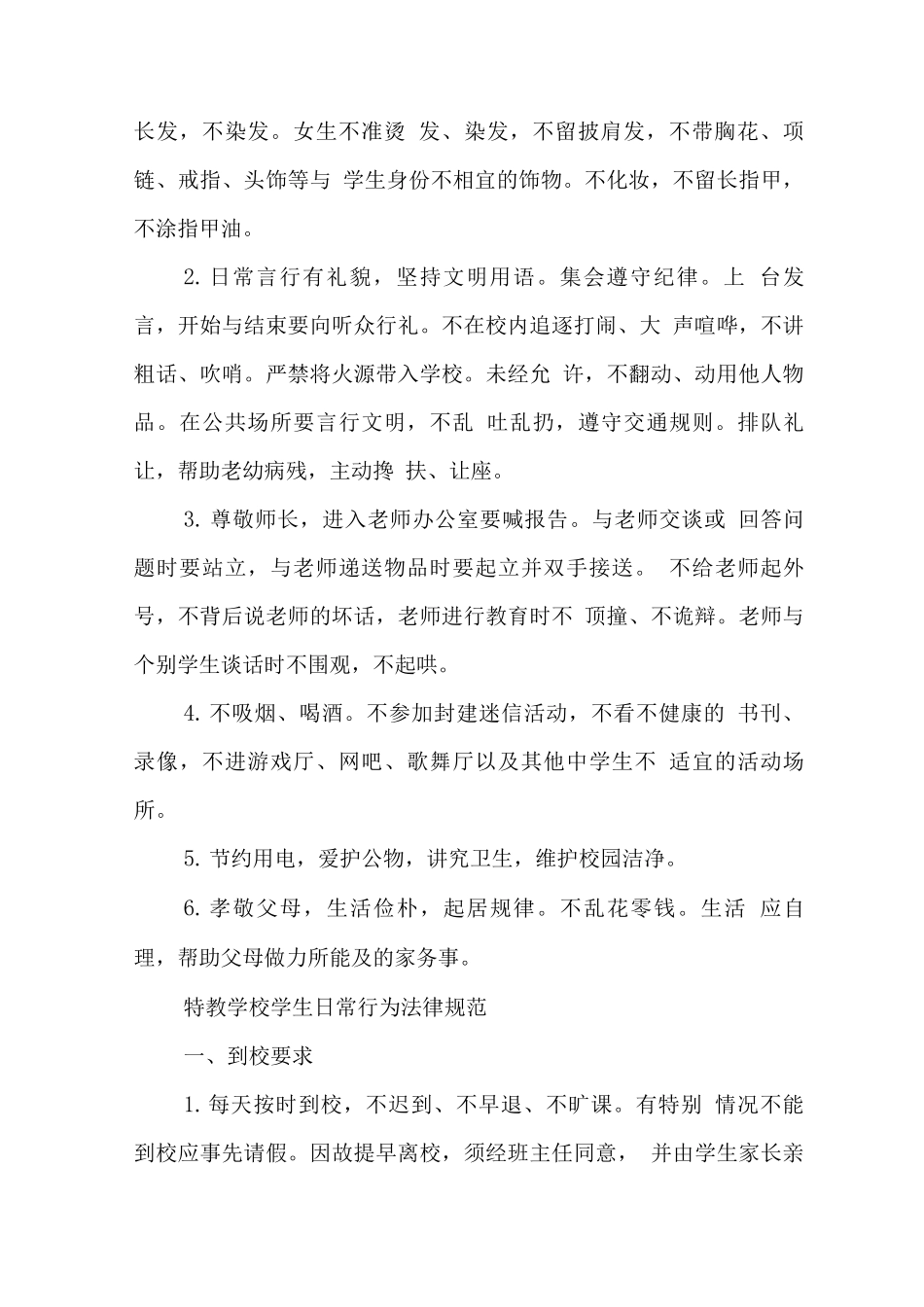 长发，不染发。女生不准烫 发、染发，不留披肩发，不带胸花、项链、戒指、头饰等与 学生身份不相宜的饰物。不化妆，不留长指甲，不涂指甲油。

2. 日常言行有礼貌，坚持文明用语。集会遵守纪律。上 台发言，开始与结束要向听众行礼。不在校内追逐打闹、大 声喧哗，不讲粗话、吹哨。严禁将火源带入学校。未经允 许，不翻动、动用他人物品。在公共场所要言行文明，不乱 吐乱扔，遵守交通规则。排队礼让，帮助老幼病残，主动搀 扶、让座。

3. 尊敬师长，进入老师办公室要喊报告。与老师交谈或 回答问题时要站立，与老师递送物品时要起立并双手接送。 不给老师起外号，不背后说老师的坏话，老师进行教育时不 顶撞、不诡辩。老师与个别学生谈话时不围观，不起哄。

4. 不吸烟、喝酒。不参加封建迷信活动，不看不健康的 书刊、录像，不进游戏厅、网吧、歌舞厅以及其他中学生不 适宜的活动场所。

5. 节约用电，爱护公物，讲究卫生，维护校园洁净。

6. 孝敬父母，生活俭朴，起居规律。不乱花零钱。生活 应自理，帮助父母做力所能及的家务事。

特教学校学生日常行为法律规范

一、到校要求

1. 每天按时到校，不迟到、不早退、不旷课。有特别 情况不能到校应事先请假。因故提早离校，须经班主任同意， 并由学生家长亲